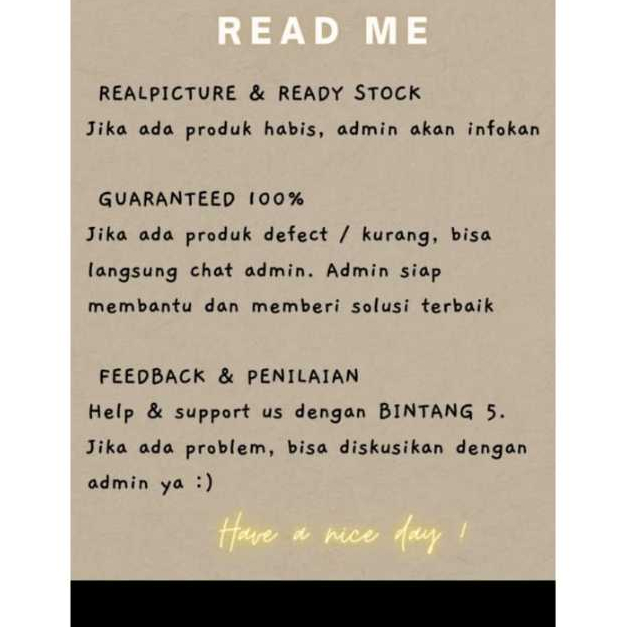 READ ME

REALPICTURE & READY STOCK
Jika ada produk habis, admin akan infokan

GUARANTEED 100%
Jika ada produk defect / kurang, bisa langsung chat admin. Admin siap membantu dan memberi solusi terbaik

FEEDBACK & PENILAIAN
Help & support us dengan BINTANG 5. Jika ada problem, bisa diskusikan dengan admin ya :)

Have a nice day !